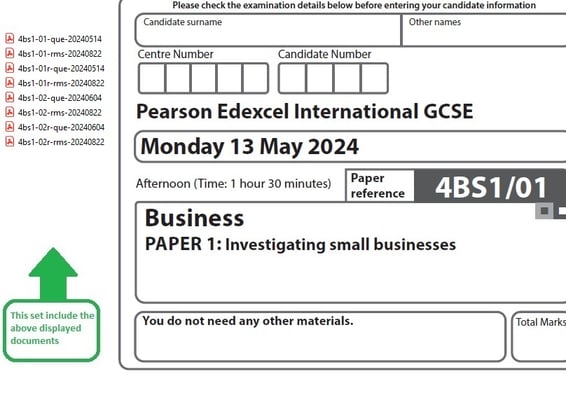 4bs1-01-que-20240514
4bs1-01-rms-20240822
4bs1-01r-que-20240514
4bs1-01r-rms-20240822
4bs1-02-que-20240604
4bs1-02-rms-20240822
4bs1-02r-que-20240604
4bs1-02r-rms-20240822

This set include the above displayed documents

Please check the examination details below before entering your candidate information

Candidate surname

Other names

Centre Number

Candidate Number

Pearson Edexcel International GCSE

Monday 13 May 2024

Afternoon (Time: 1 hour 30 minutes)

Paper reference

4BS1/01

Business

PAPER 1: Investigating small businesses

You do not need any other materials.

Total Marks